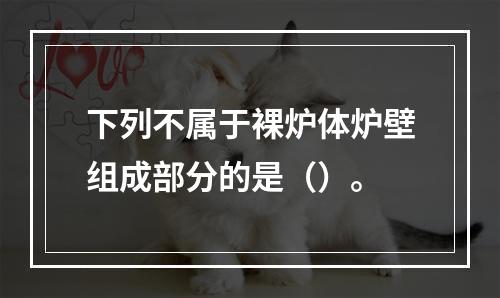 Love

下列不属于裸炉体炉壁组成部分的是（）。